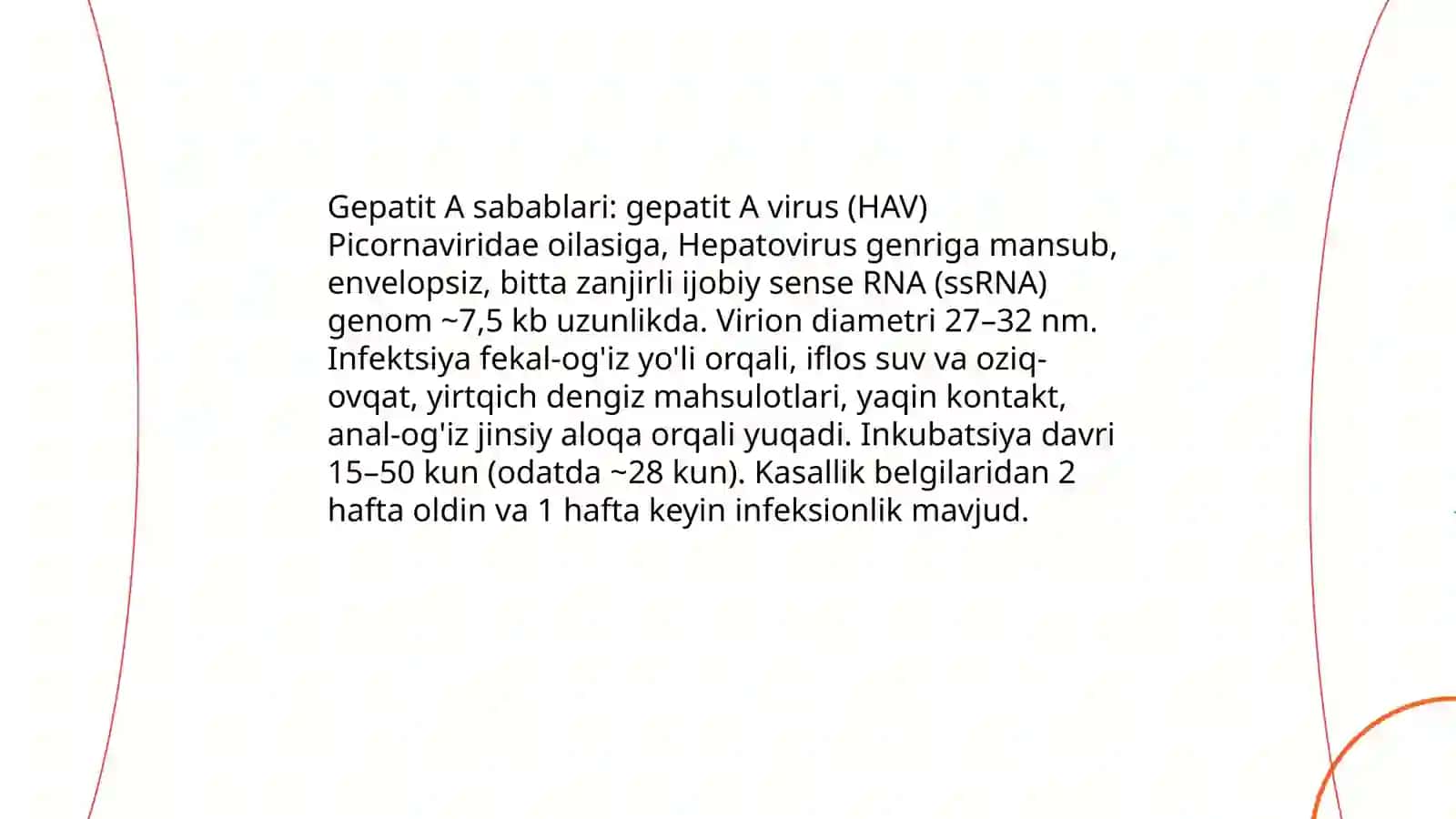 Gepatit A sabablari: gepatit A virus (HAV) Picornaviridae oilasiga, Hepatovirus genriga mansub, envelopsiz, bitta zanjirli ijobiy sense RNA (ssRNA) genom ~7,5 kb uzunlikda. Virion diametri 27–32 nm. Infektsiya fekal-og'iz yo'li orqali, iflos suv va oziq-ovqat, yirtqich dengiz mahsulotlari, yaqin kontakt, anal-og'iz jinsiy aloqa orqali yuqadi. Inkubatsiya davri 15–50 kun (odatda ~28 kun). Kasallik belgilaridan 2 hafta oldin va 1 hafta keyin infeksionlik mavjud.